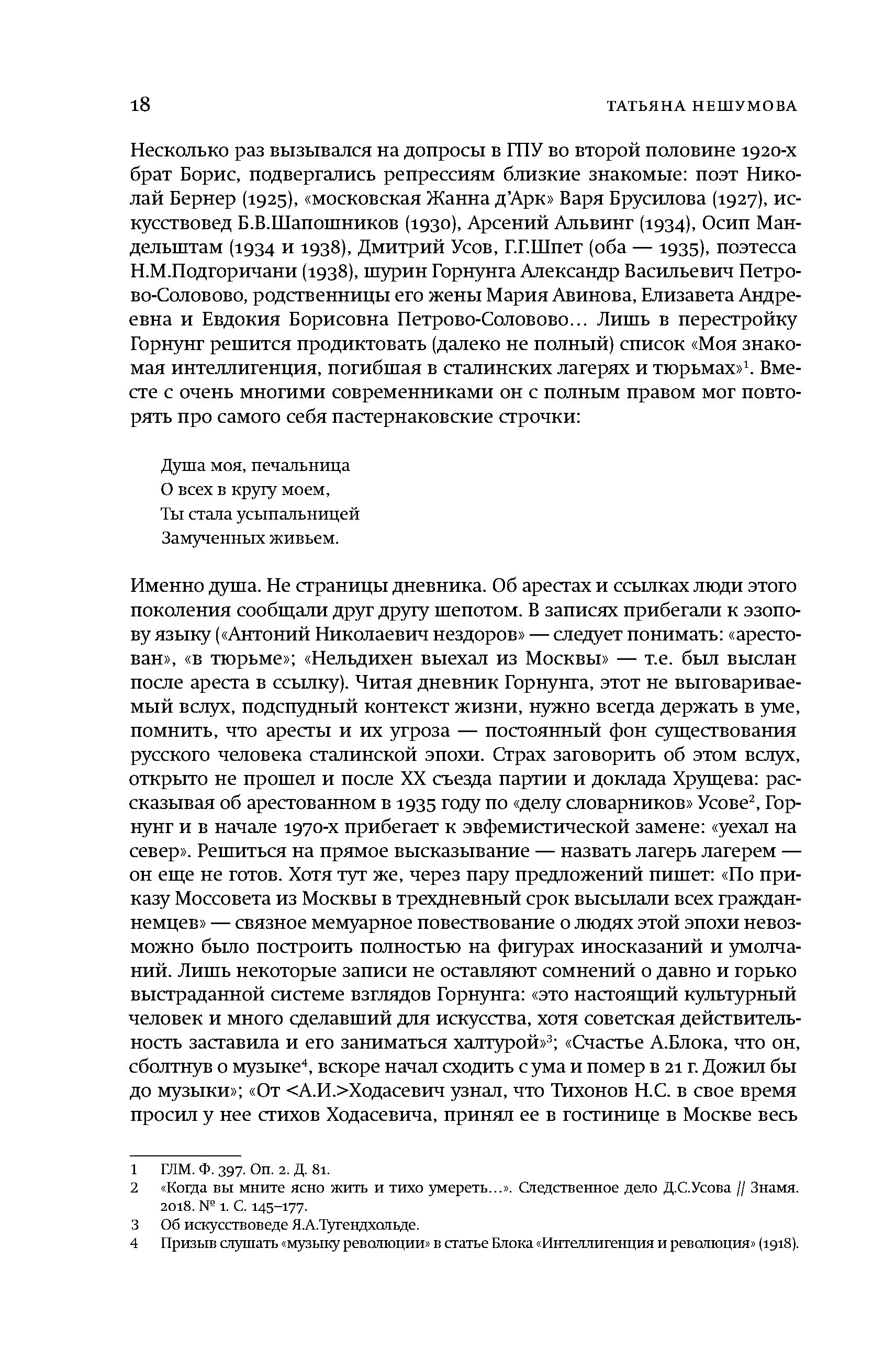 18

ТАТЬЯНА НЕШУМОВА

Несколько раз вызывался на допросы в ГПУ во второй половине 1920-х брат Борис, подвергались репрессиям близкие знакомые: поэт Николай Бернер (1925), «московская Жанна д'Арк» Варя Брусилова (1927), искусствовед Б.В.Шапошников (1930), Арсений Альвинг (1934), Осип Мандельштам (1934 и 1938), Дмитрий Усов, Г.Г.Шпет (оба — 1935), поэтесса Н.М.Подгоричани (1938), шурин Горнунга Александр Васильевич Петрово-Соловово, родственницы его жены Мария Авинова, Елизавета Андреевна и Евдокия Борисовна Петрово-Соловово… Лишь в перестройку Горнунг решится продиктовать (далеко не полный) список «Моя знакомая интеллигенция, погибшая в сталинских лагерях и тюрьмах»$^1$. Вместе с очень многими современниками он с полным правом мог повторять про самого себя пастернаковские строчки:

Душа моя, печальница
О всех в кругу моем,
Ты стала усыпальницей
Замученных живьем.

Именно душа. Не страницы дневника. Об арестах и ссылках люди этого поколения сообщали друг другу шепотом. В записях прибегали к эзопову языку («Антоний Николаевич нездоров» — следует понимать: «арестован», «в тюрьме»; «Нельдихен выехал из Москвы» — т.е. был выслан после ареста в ссылку). Читая дневник Горнунга, этот не выговариваемый вслух, подспудный контекст жизни, нужно всегда держать в уме, помнить, что аресты и их угроза — постоянный фон существования русского человека сталинской эпохи. Страх заговорить об этом вслух, открыто не прошел и после XX съезда партии и доклада Хрущева: рассказывая об арестованном в 1935 году по «делу словарников» Усове$^2$, Горнунг и в начале 1970-х прибегает к эвфемистической замене: «уехал на север». Решиться на прямое высказывание — назвать лагерь лагерем — он еще не готов. Хотя тут же, через пару предложений пишет: «По приказу Моссовета из Москвы в трехдневный срок высылали всех граждан-немцев» — связное мемуарное повествование о людях этой эпохи невозможно было построить полностью на фигурах иносказаний и умолчаний. Лишь некоторые записи не оставляют сомнений о давно и горько выстраданной системе взглядов Горнунга: «это настоящий культурный человек и много сделавший для искусства, хотя советская действительность заставила и его заниматься халтурой»$^3$; «Счастье А.Блока, что он, сболтнув о музыке$^4$, вскоре начал сходить с ума и помер в 21 г. Дожил бы до музыки»; «От <А.И.>Ходасевич узнал, что Тихонов Н.С. в свое время просил у нее стихов Ходасевича, принял ее в гостинице в Москве весь

1 ГЛМ. Ф. 397. Оп. 2. Д. 81.
2 «Когда вы мните ясно жить и тихо умереть…». Следственное дело Д.С.Усова // Знамя. 2018. № 1. С. 145–177.
3 Об искусствоведе Я.А.Тугендхольде.
4 Призыв слушать «музыку революции» в статье Блока «Интеллигенция и революция» (1918).